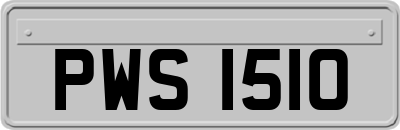 PWS 1510